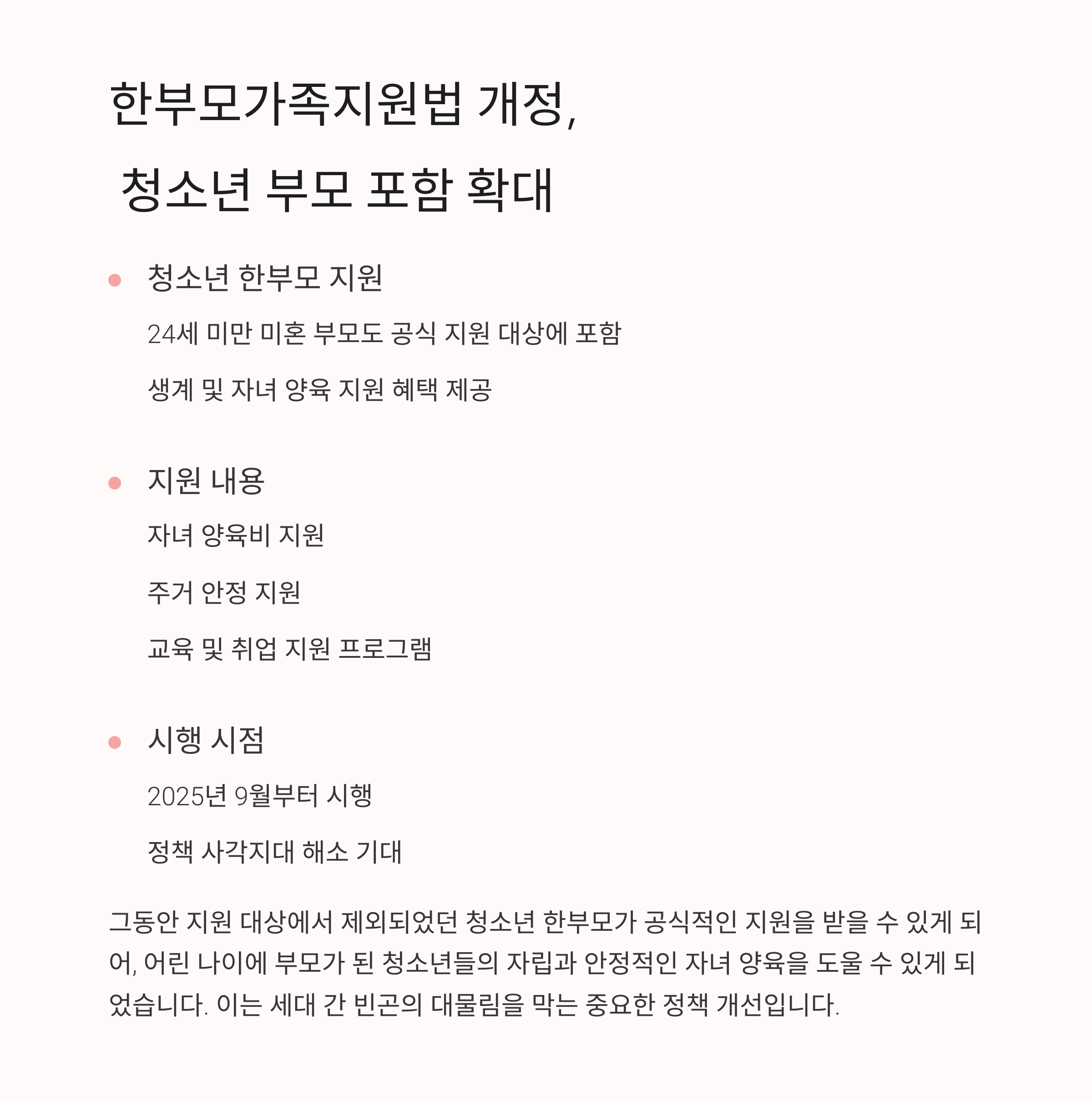 한부모가족지원법 개정,
청소년 부모 포함 확대

청소년 한부모 지원

24세 미만 미혼 부모도 공식 지원 대상에 포함

생계 및 자녀 양육 지원 혜택 제공

지원 내용

자녀 양육비 지원

주거 안정 지원

교육 및 취업 지원 프로그램

시행 시점

2025년 9월부터 시행

정책 사각지대 해소 기대

그동안 지원 대상에서 제외되었던 청소년 한부모가 공식적인 지원을 받을 수 있게 되어, 어린 나이에 부모가 된 청소년들의 자립과 안정적인 자녀 양육을 도울 수 있게 되었습니다. 이는 세대 간 빈곤의 대물림을 막는 중요한 정책 개선입니다.